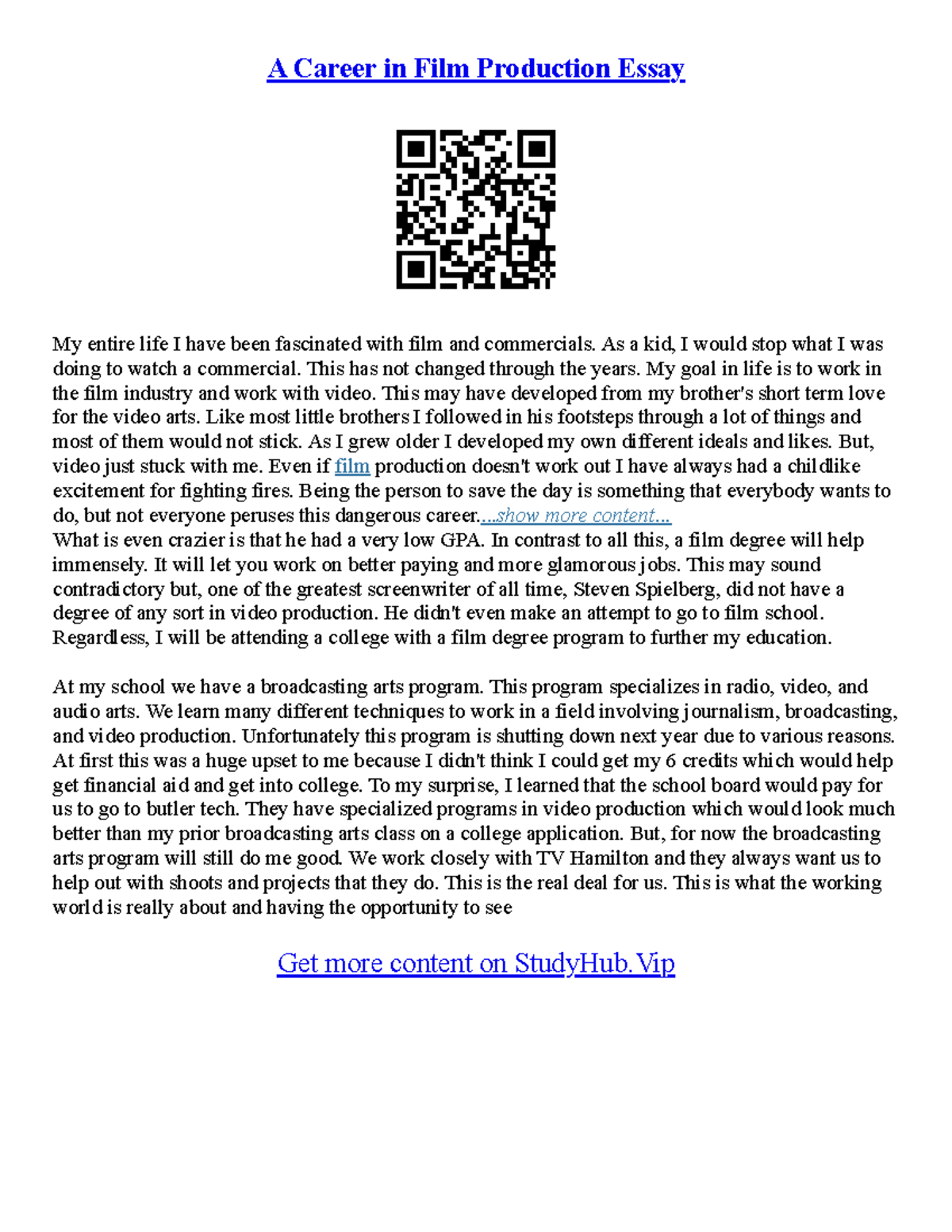 A Career in Film Production Essay

My entire life I have been fascinated with film and commercials. As a kid, I would stop what I was doing to watch a commercial. This has not changed through the years. My goal in life is to work in the film industry and work with video. This may have developed from my brother's short term love for the video arts. Like most little brothers I followed in his footsteps through a lot of things and most of them would not stick. As I grew older I developed my own different ideals and likes. But, video just stuck with me. Even if film production doesn't work out I have always had a childlike excitement for fighting fires. Being the person to save the day is something that everybody wants to do, but not everyone peruses this dangerous career....show more content...
What is even crazier is that he had a very low GPA. In contrast to all this, a film degree will help immensely. It will let you work on better paying and more glamorous jobs. This may sound contradictory but, one of the greatest screenwriter of all time, Steven Spielberg, did not have a degree of any sort in video production. He didn't even make an attempt to go to film school. Regardless, I will be attending a college with a film degree program to further my education.

At my school we have a broadcasting arts program. This program specializes in radio, video, and audio arts. We learn many different techniques to work in a field involving journalism, broadcasting, and video production. Unfortunately this program is shutting down next year due to various reasons. At first this was a huge upset to me because I didn't think I could get my 6 credits which would help get financial aid and get into college. To my surprise, I learned that the school board would pay for us to go to butler tech. They have specialized programs in video production which would look much better than my prior broadcasting arts class on a college application. But, for now the broadcasting arts program will still do me good. We work closely with TV Hamilton and they always want us to help out with shoots and projects that they do. This is the real deal for us. This is what the working world is really about and having the opportunity to see

Get more content on StudyHub.Vip